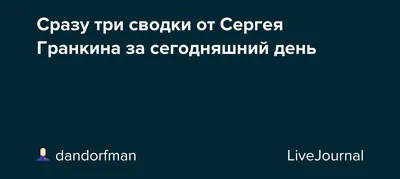 Сразу три сводки от Сергея Гранкина за сегодняшний день

dandorfman

LiveJournal